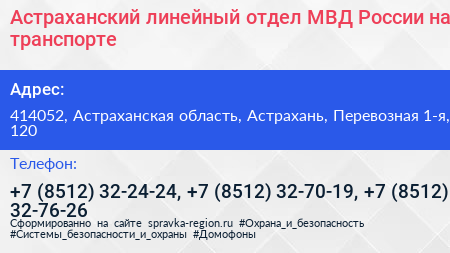 Астраханский линейный отдел МВД России на транспорте

Адрес:

414052, Астраханская область, Астрахань, Перевозная 1-я, 120

Телефон:

+7 (8512) 32-24-24, +7 (8512) 32-70-19, +7 (8512) 32-76-26

Сформированно на сайте spravka-region.ru #Охрана_и_безопасность #Системы_безопасности_и_охраны #Домофоны